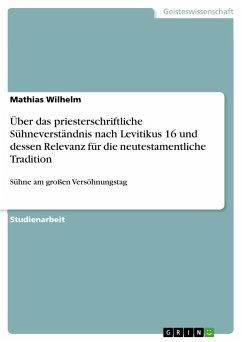 Geisteswissenschaft

Mathias Wilhelm

Über das priesterschriftliche Sühneverständnis nach Levitikus 16 und dessen Relevanz für die neutestamentliche Tradition

Sühne am großen Versöhnungstag

Studienarbeit

GRIN